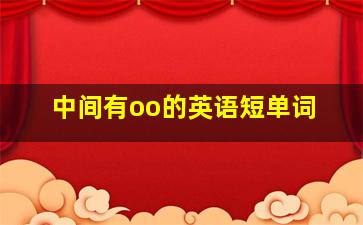 中间有oo的英语短单词